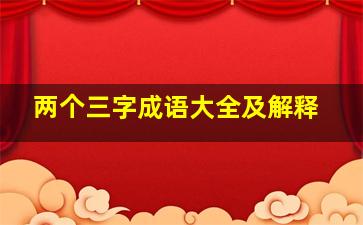 两个三字成语大全及解释